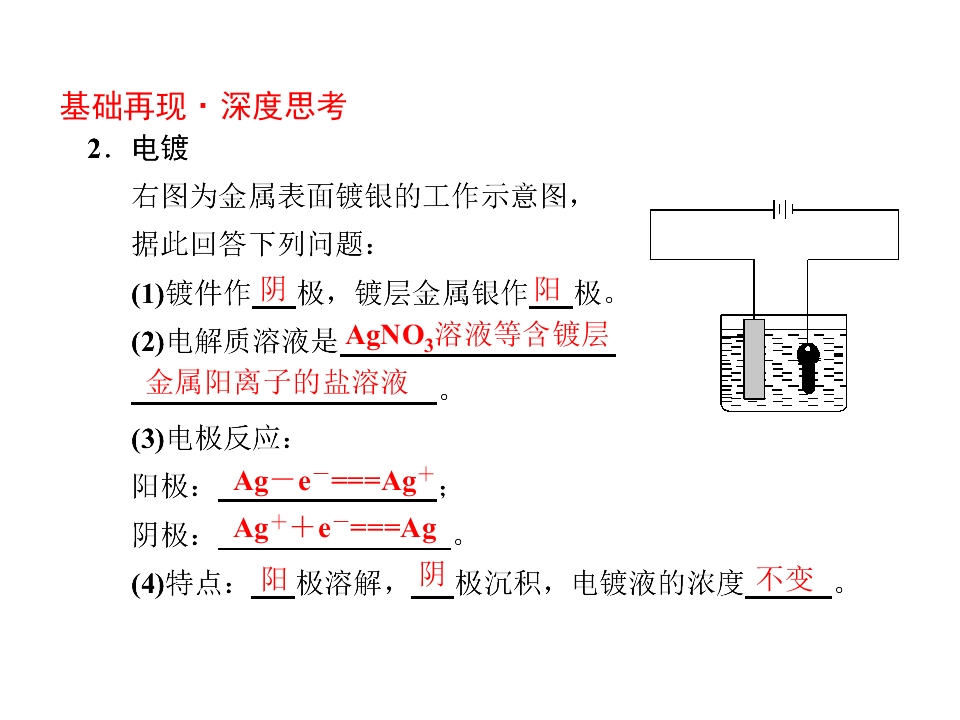 基础再现·深度思考

2．电镀

右图为金属表面镀银的工作示意图，据此回答下列问题：

(1)镀件作阴极，镀层金属银作阳极。

(2)电解质溶液是$AgNO_3$溶液等含镀层金属阳离子的盐溶液。

(3)电极反应：

阳极：$Ag-e^-===Ag^+$；

阴极：$Ag^++e^-===Ag$。

(4)特点：阳极溶解，阴极沉积，电镀液的浓度不变。